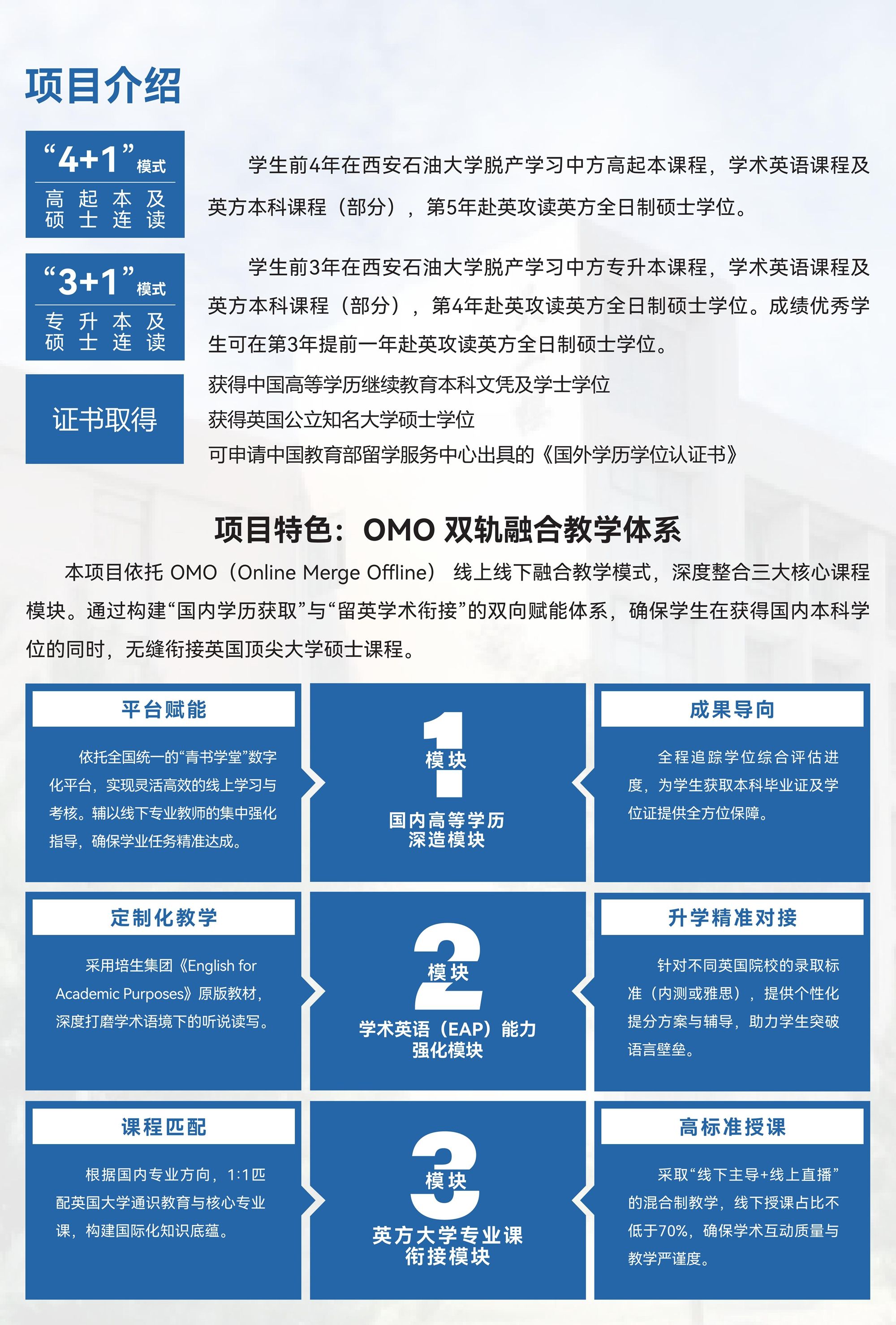 项目介绍

“4+1”模式
高起本及
硕士连读

学生前4年在西安石油大学脱产学习中方高起本课程，学术英语课程及英方本科课程（部分），第5年赴英攻读英方全日制硕士学位。

“3+1”模式
专升本及
硕士连读

学生前3年在西安石油大学脱产学习中方专升本课程，学术英语课程及英方本科课程（部分），第4年赴英攻读英方全日制硕士学位。成绩优秀学生可在第3年提前一年赴英攻读英方全日制硕士学位。

证书取得

获得中国高等学历继续教育本科文凭及学士学位
获得英国公立知名大学硕士学位
可申请中国教育部留学服务中心出具的《国外学历学位认证书》

项目特色：OMO双轨融合教学体系

本项目依托OMO（Online Merge Offline）线上线下融合教学模式，深度整合三大核心课程模块。通过构建“国内学历获取”与“留英学术衔接”的双向赋能体系，确保学生在获得国内本科学位的同时，无缝衔接英国顶尖大学硕士课程。

平台赋能

依托全国统一的“青书学堂”数字化平台，实现灵活高效的线上学习与考核。辅以线下专业教师的集中强化指导，确保学业任务精准达成。

1
模块
国内高等学历
深造模块

成果导向

全程追踪学位综合评估进度，为学生获取本科毕业证及学位证提供全方位保障。

定制化教学

采用培生集团《English for Academic Purposes》原版教材，深度打磨学术语境下的听说读写。

2
模块
学术英语（EAP）能力
强化模块

升学精准对接

针对不同英国院校的录取标准（内测或雅思），提供个性化提分方案与辅导，助力学生突破语言壁垒。

课程匹配

根据国内专业方向，1:1匹配英国大学通识教育与核心专业课，构建国际化知识底蕴。

3
模块
英方大学专业课
衔接模块

高标准授课

采取“线下主导+线上直播”的混合制教学，线下授课占比不低于70%，确保学术互动质量与教学严谨度。